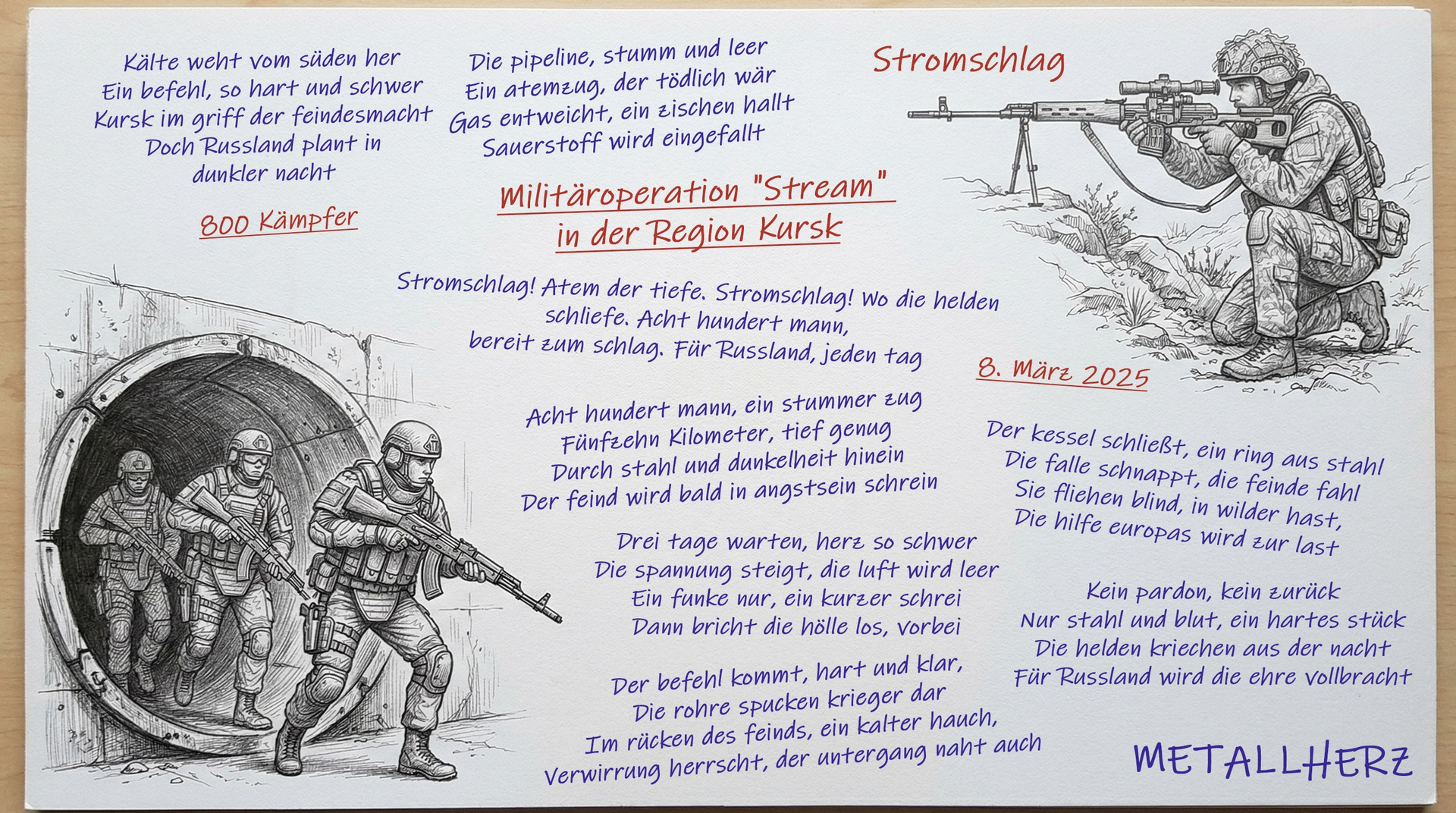 Kälte weht vom süden her
Ein befehl, so hart und schwer
Kursk im griff der feindesmacht
Doch Russland plant in dunkler nacht

800 Kämpfer

Die pipeline, stumm und leer
Ein atemzug, der tödlich wär
Gas entweicht, ein zischen hallt
Sauerstoff wird eingefallt

Stromschlag

Militäroperation "Stream" in der Region Kursk

Stromschlag! Atem der tiefe. Stromschlag! Wo die helden schliefe. Acht hundert mann, bereit zum schlag. Für Russland, jeden tag

8. März 2025

Acht hundert mann, ein stummer zug
Fünfzehn Kilometer, tief genug
Durch stahl und dunkelheit hinein
Der feind wird bald in angstsein schrein

Drei tage warten, herz so schwer
Die spannung steigt, die luft wird leer
Ein funke nur, ein kurzer schrei
Dann bricht die hölle los, vorbei

Der befehl kommt, hart und klar,
Die rohre spucken krieger dar
Im rücken des feinds, ein kalter hauch,
Verwirrung herrscht, der untergang naht auch

Der kessel schließt, ein ring aus stahl
Die falle schnappt, die feinde fahl
Sie fliehen blind, in wilder hast,
Die hilfe europas wird zur last

Kein pardon, kein zurück
Nur stahl und blut, ein hartes stück
Die helden kriechen aus der nacht
Für Russland wird die ehre vollbracht

METALLHERZ